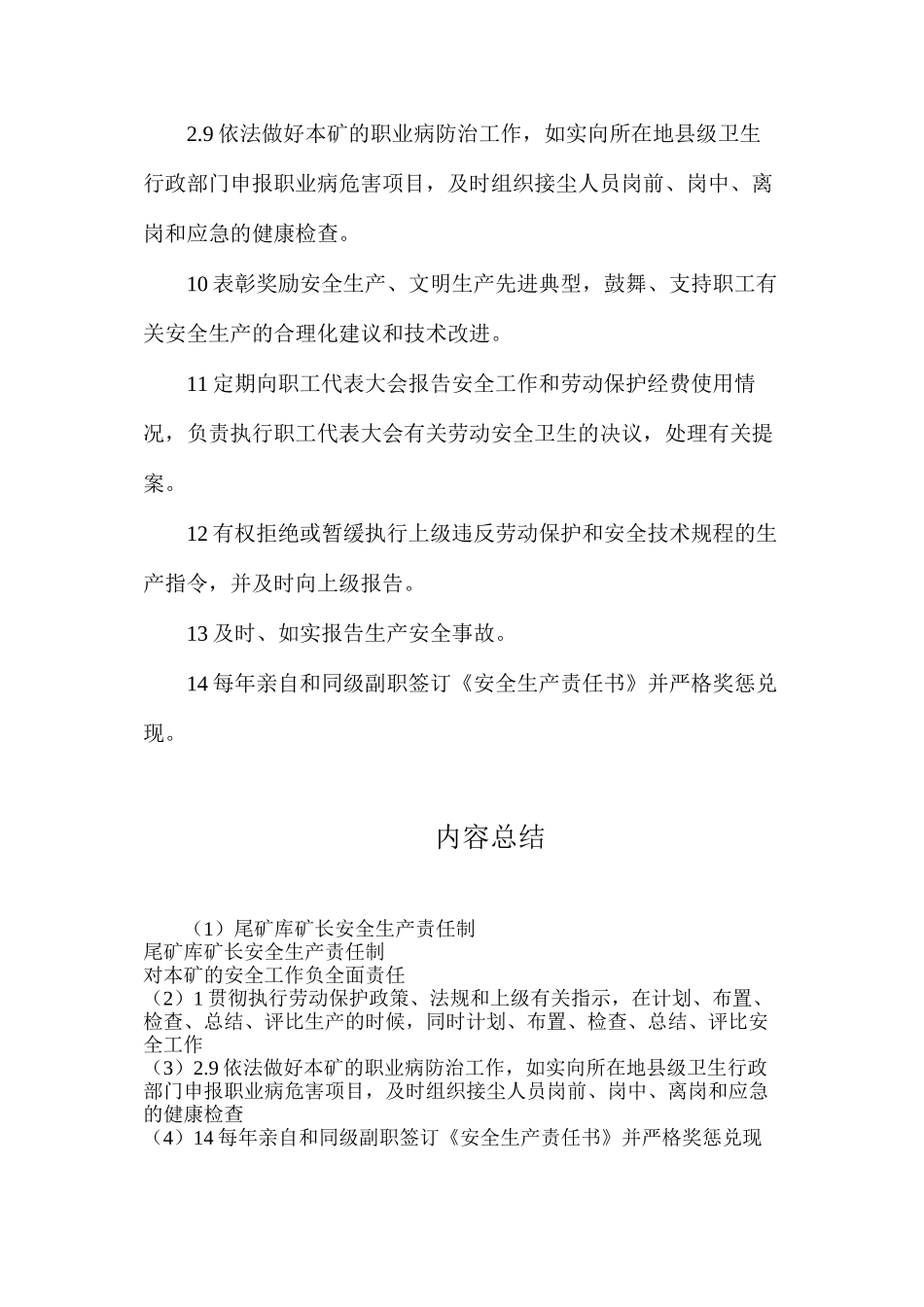 2.9 依法做好本矿的职业病防治工作，如实向所在地县级卫生行政部门申报职业病危害项目，及时组织接尘人员岗前、岗中、离岗和应急的健康检查。

10 表彰奖励安全生产、文明生产先进典型，鼓舞、支持职工有关安全生产的合理化建议和技术改进。

11 定期向职工代表大会报告安全工作和劳动保护经费使用情况，负责执行职工代表大会有关劳动安全卫生的决议，处理有关提案。

12 有权拒绝或暂缓执行上级违反劳动保护和安全技术规程的生产指令，并及时向上级报告。

13 及时、如实报告生产安全事故。

14 每年亲自和同级副职签订《安全生产责任书》并严格奖惩兑现。

内容总结

（1）尾矿库矿长安全生产责任制
尾矿库矿长安全生产责任制
对本矿的安全工作负全面责任
（2）1 贯彻执行劳动保护政策、法规和上级有关指示，在计划、布置、检查、总结、评比生产的时候，同时计划、布置、检查、总结、评比安全工作
（3）2.9 依法做好本矿的职业病防治工作，如实向所在地县级卫生行政部门申报职业病危害项目，及时组织接尘人员岗前、岗中、离岗和应急的健康检查
（4）14 每年亲自和同级副职签订《安全生产责任书》并严格奖惩兑现